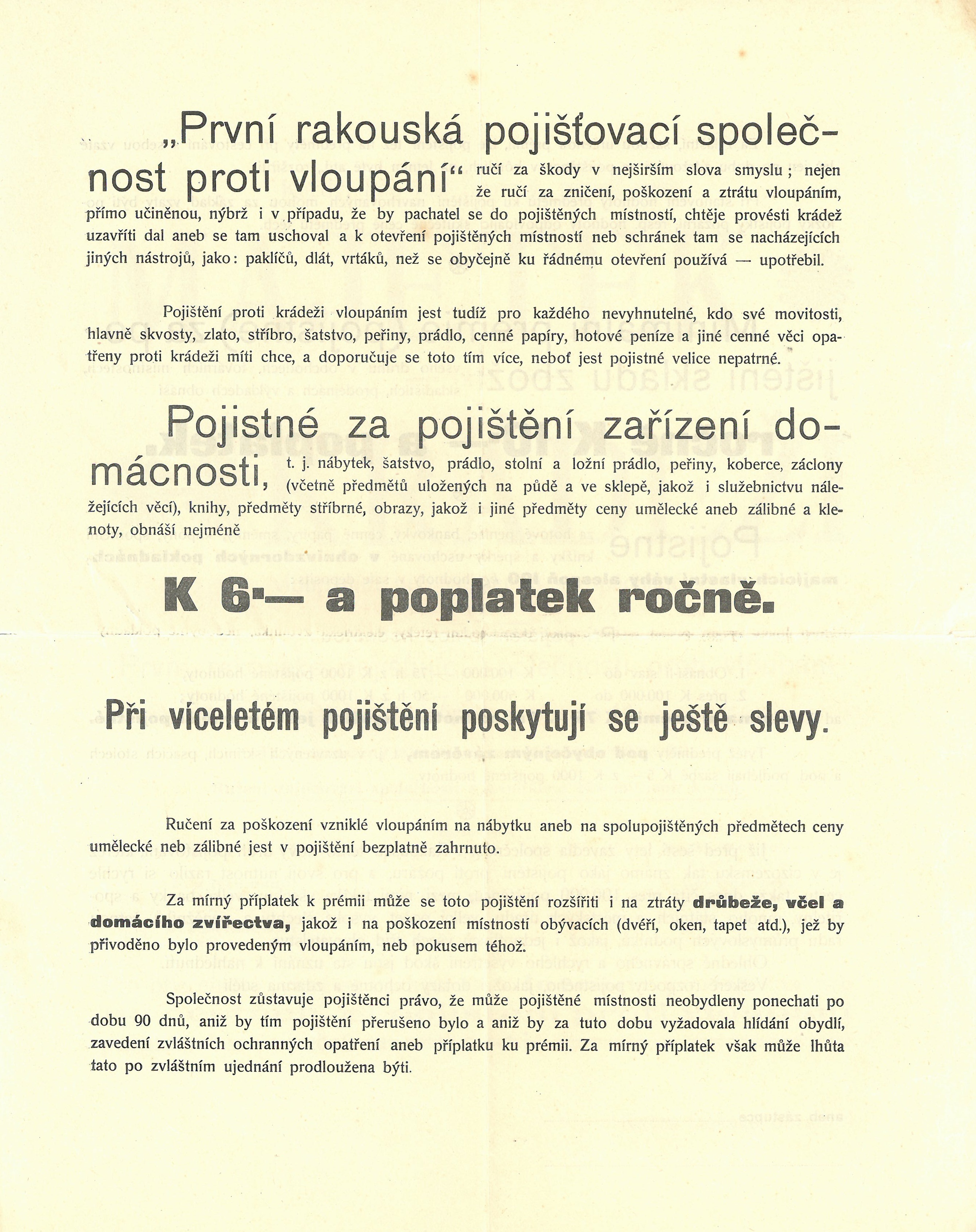 „První rakouská pojišťovací společnost proti vloupání“ ručí za škody v nejširším slova smyslu; nejen že ručí za zničení, poškození a ztrátu vloupáním, přímo učiněnou, nýbrž i v případu, že by pachatel se do pojištěných místností, chtěje provésti krádež uzavříti dal aneb se tam uschoval a k otevření pojištěných místností neb schránek tam se nacházejících jiných nástrojů, jako: paklíčů, dlát, vrtáků, než se obyčejně ku řádnému otevření používá — upotřebil.

Pojištění proti krádeži vloupáním jest tudíž pro každého nevyhnutelné, kdo své movitosti, hlavně skvosty, zlato, stříbro, šatstvo, peřiny, prádlo, cenné papíry, hotové peníze a jiné cenné věci opatřeny proti krádeži míti chce, a doporučuje se toto tím více, neboť jest pojistné velice nepatrné.

Pojistné za pojištění zařízení domácnosti, t. j. nábytek, šatstvo, prádlo, stolní a ložní prádlo, peřiny, koberce, záclony (včetně předmětů uložených na půdě a ve sklepě, jakož i služebnictvu náležejících věcí), knihy, předměty stříbrné, obrazy, jakož i jiné předměty ceny umělecké aneb zálibné a klenoty, obnáší nejméně

K 6·— a poplatek ročně.

Při víceletém pojištění poskytují se ještě slevy.

Ručení za poškození vzniklé vloupáním na nábytku aneb na spolupojištěných předmětech ceny umělecké neb zálibné jest v pojištění bezplatně zahrnuto.

Za mírný příplatek k prémii může se toto pojištění rozšířiti i na ztráty drůbeže, včel a domácího zvířectva, jakož i na poškození místností obývacích (dvéří, oken, tapet atd.), jež by přivoděno bylo provedeným vloupáním, neb pokusem téhož.

Společnost zůstavuje pojištěnci právo, že může pojištěné místnosti neobydleny ponechati po dobu 90 dnů, aniž by tím pojištění přerušeno bylo a aniž by za tuto dobu vyžadovala hlídání obydlí, zavedení zvláštních ochranných opatření aneb příplatku ku prémii. Za mírný příplatek však může lhůta tato po zvláštním ujednání prodloužena býti.